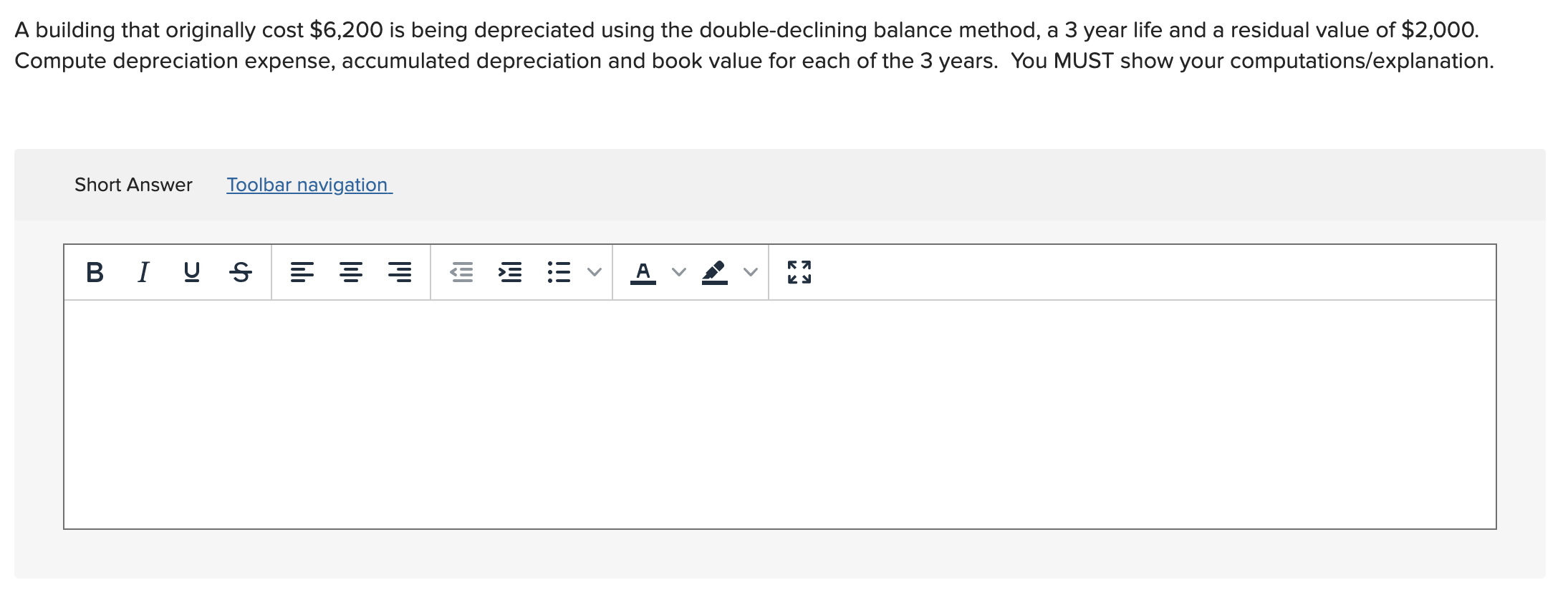 A building that originally cost \$6,200 is being depreciated using the double-declining balance method, a 3 year life and a residual value of \$2,000. Compute depreciation expense, accumulated depreciation and book value for each of the 3 years. You MUST show your computations/explanation.

Short Answer Toolbar navigation

B I U S A